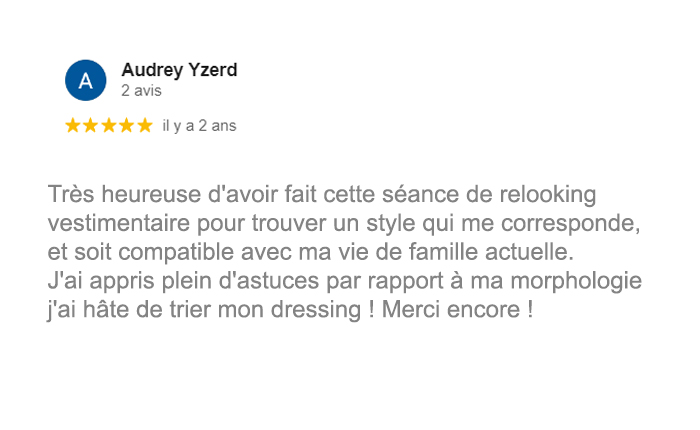 A

Audrey Yzerd
2 avis

★★★★★ il y a 2 ans

Très heureuse d'avoir fait cette séance de relooking vestimentaire pour trouver un style qui me corresponde, et soit compatible avec ma vie de famille actuelle.
J'ai appris plein d'astuces par rapport à ma morphologie j'ai hâte de trier mon dressing ! Merci encore !